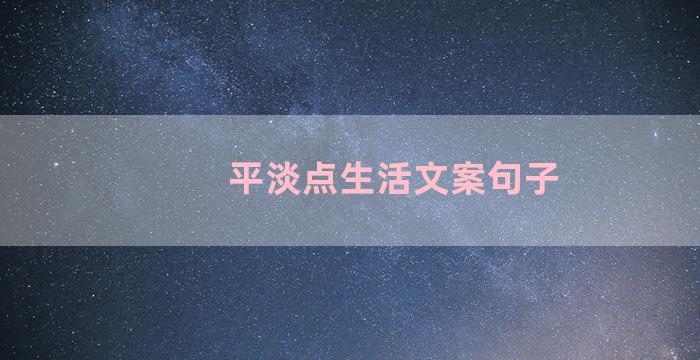 平淡点生活文案句子